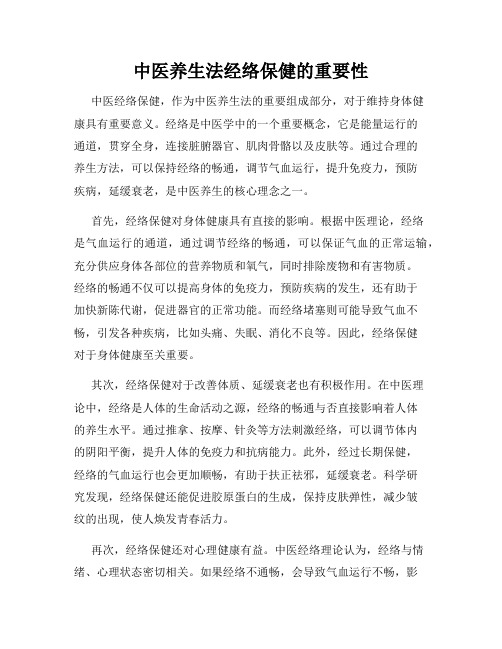 中医养生法经络保健的重要性

中医经络保健，作为中医养生法的重要组成部分，对于维持身体健康具有重要意义。经络是中医学中的一个重要概念，它是能量运行的通道，贯穿全身，连接脏腑器官、肌肉骨骼以及皮肤等。通过合理的养生方法，可以保持经络的畅通，调节气血运行，提升免疫力，预防疾病，延缓衰老，是中医养生的核心理念之一。

首先，经络保健对身体健康具有直接的影响。根据中医理论，经络是气血运行的通道，通过调节经络的畅通，可以保证气血的正常运输，充分供应身体各部位的营养物质和氧气，同时排除废物和有害物质。经络的畅通不仅可以提高身体的免疫力，预防疾病的发生，还有助于加快新陈代谢，促进器官的正常功能。而经络堵塞则可能导致气血不畅，引发各种疾病，比如头痛、失眠、消化不良等。因此，经络保健对于身体健康至关重要。

其次，经络保健对于改善体质、延缓衰老也有积极作用。在中医理论中，经络是人体的生命活动之源，经络的畅通与否直接影响着人体的养生水平。通过推拿、按摩、针灸等方法刺激经络，可以调节体内的阴阳平衡，提升人体的免疫力和抗病能力。此外，经过长期保健，经络的气血运行也会更加顺畅，有助于扶正祛邪，延缓衰老。科学研究发现，经络保健还能促进胶原蛋白的生成，保持皮肤弹性，减少皱纹的出现，使人焕发青春活力。

再次，经络保健还对心理健康有益。中医经络理论认为，经络与情绪、心理状态密切相关。如果经络不通畅，会导致气血运行不畅，影